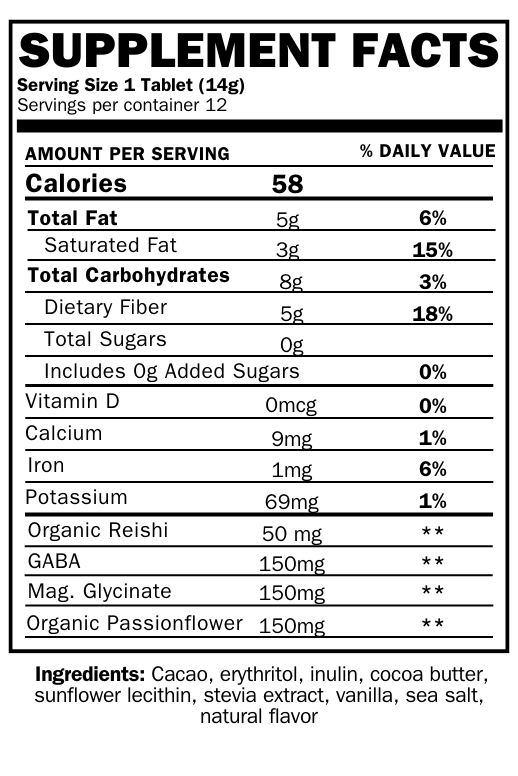 SUPPLEMENT FACTS
Serving Size 1 Tablet (14g)
Servings per container 12

| AMOUNT PER SERVING | | % DAILY VALUE |
|---|---|---|
| Calories | 58 | |
| Total Fat | 5g | 6% |
| Saturated Fat | 3g | 15% |
| Total Carbohydrates | 8g | 3% |
| Dietary Fiber | 5g | 18% |
| Total Sugars | 0g | |
| Includes 0g Added Sugars | | 0% |
| Vitamin D | 0mcg | 0% |
| Calcium | 9mg | 1% |
| Iron | 1mg | 6% |
| Potassium | 69mg | 1% |
| Organic Reishi | 50 mg | ** |
| GABA | 150mg | ** |
| Mag. Glycinate | 150mg | ** |
| Organic Passionflower | 150mg | ** |

Ingredients: Cacao, erythritol, inulin, cocoa butter, sunflower lecithin, stevia extract, vanilla, sea salt, natural flavor